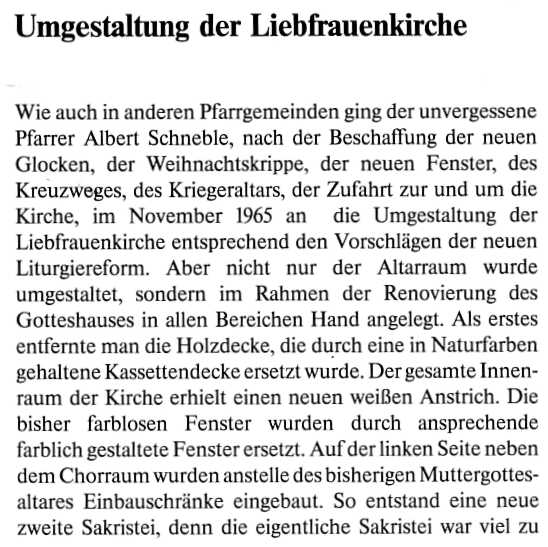 Umgestaltung der Liebfrauenkirche

Wie auch in anderen Pfarrgemeinden ging der unvergessene Pfarrer Albert Schneble, nach der Beschaffung der neuen Glocken, der Weihnachtskrippe, der neuen Fenster, des Kreuzweges, des Kriegeraltars, der Zufahrt zur und um die Kirche, im November 1965 an die Umgestaltung der Liebfrauenkirche entsprechend den Vorschlägen der neuen Liturgiereform. Aber nicht nur der Altarraum wurde umgestaltet, sondern im Rahmen der Renovierung des Gotteshauses in allen Bereichen Hand angelegt. Als erstes entfernte man die Holzdecke, die durch eine in Naturfarben gehaltene Kassettendecke ersetzt wurde. Der gesamte Innenraum der Kirche erhielt einen neuen weißen Anstrich. Die bisher farblosen Fenster wurden durch ansprechende farblich gestaltete Fenster ersetzt. Auf der linken Seite neben dem Chorraum wurden anstelle des bisherigen Muttergottesaltares Einbauschränke eingebaut. So entstand eine neue zweite Sakristei, denn die eigentliche Sakristei war viel zu